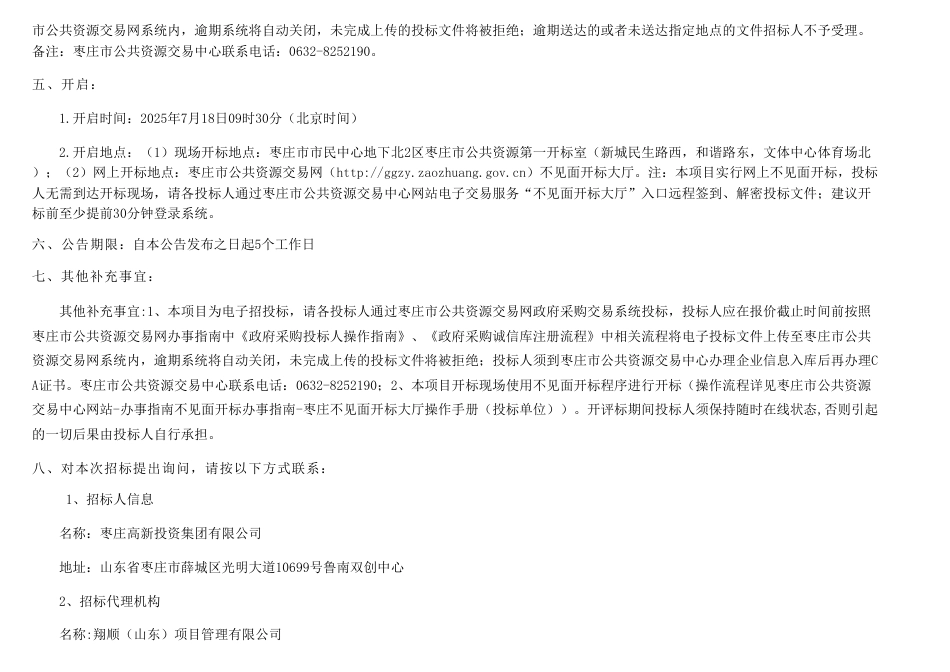 市公共资源交易网系统内，逾期系统将自动关闭，未完成上传的投标文件将被拒绝；逾期送达的或者未送达指定地点的文件招标人不予受理。备注：枣庄市公共资源交易中心联系电话：0632-8252190。

五、开启：

1.开启时间：2025年7月18日09时30分（北京时间）

2.开启地点：（1）现场开标地点：枣庄市市民中心地下北2区枣庄市公共资源第一开标室（新城民生路西，和谐路东，文体中心体育场北）；（2）网上开标地点：枣庄市公共资源交易网（http://ggzy.zaozhuang.gov.cn）不见面开标大厅。注：本项目实行网上不见面开标，投标人无需到达开标现场，请各投标人通过枣庄市公共资源交易中心网站电子交易服务“不见面开标大厅”入口远程签到、解密投标文件；建议开标前至少提前30分钟登录系统。

六、公告期限：自本公告发布之日起5个工作日

七、其他补充事宜：

其他补充事宜:1、本项目为电子招投标，请各投标人通过枣庄市公共资源交易网政府采购交易系统投标，投标人应在报价截止时间前按照枣庄市公共资源交易网办事指南中《政府采购投标人操作指南》、《政府采购诚信库注册流程》中相关流程将电子投标文件上传至枣庄市公共资源交易网系统内，逾期系统将自动关闭，未完成上传的投标文件将被拒绝；投标人须到枣庄市公共资源交易中心办理企业信息入库后再办理CA证书。枣庄市公共资源交易中心联系电话：0632-8252190；2、本项目开标现场使用不见面开标程序进行开标（操作流程详见枣庄市公共资源交易中心网站-办事指南不见面开标办事指南-枣庄不见面开标大厅操作手册（投标单位））。开评标期间投标人须保持随时在线状态，否则引起的一切后果由投标人自行承担。

八、对本次招标提出询问，请按以下方式联系：

1、招标人信息

名称：枣庄高新投资集团有限公司

地址：山东省枣庄市薛城区光明大道10699号鲁南双创中心

2、招标代理机构

名称:翔顺（山东）项目管理有限公司